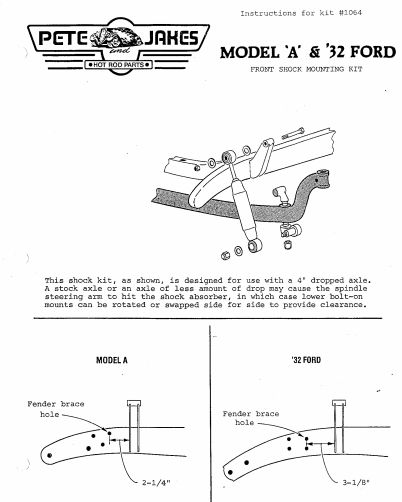 Instructions for kit #1064

PETE and JAKES
HOT ROD PARTS

MODEL 'A' & '32 FORD

FRONT SHOCK MOUNTING KIT

This shock kit, as shown, is designed for use with a 4" dropped axle. A stock axle or an axle of less amount of drop may cause the spindle steering arm to hit the shock absorber, in which case lower bolt-on mounts can be rotated or swapped side for side to provide clearance.

MODEL A

Fender brace hole

2-1/4"

'32 FORD

Fender brace hole

3-1/8"